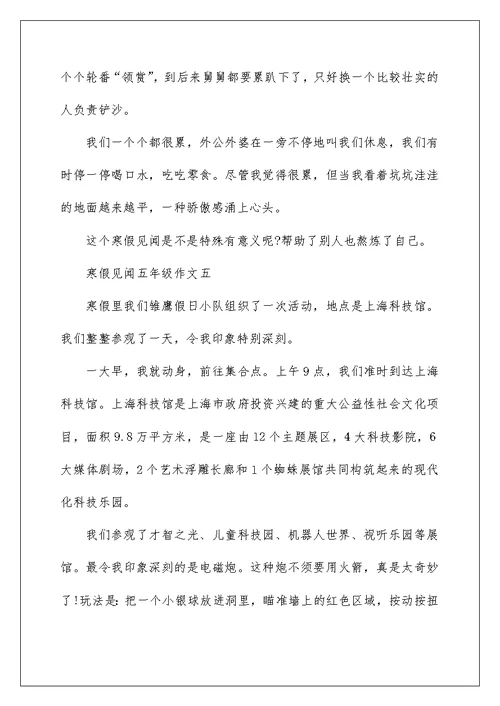 个个轮番“领赏”，到后来舅舅都要累趴下了，只好换一个比较壮实的人负责铲沙。

我们一个个都很累，外公外婆在一旁不停地叫我们休息，我们有时停一停喝口水，吃吃零食。尽管我觉得很累，但当我看着坑坑洼洼的地面越来越平，一种骄傲感涌上心头。

这个寒假见闻是不是特殊有意义呢?帮助了别人也熬炼了自己。

寒假见闻五年级作文五

寒假里我们雏鹰假日小队组织了一次活动，地点是上海科技馆。我们整整参观了一天，令我印象特别深刻。

一大早，我就动身，前往集合点。上午9点，我们准时到达上海科技馆。上海科技馆是上海市政府投资兴建的重大公益性社会文化项目，面积9.8万平方米，是一座由12个主题展区，4大科技影院，6大媒体剧场，2个艺术浮雕长廊和1个蜘蛛展馆共同构筑起来的现代化科技乐园。

我们参观了才智之光、儿童科技园、机器人世界、视听乐园等展馆。最令我印象深刻的是电磁炮。这种炮不须要用火箭，真是太奇妙了!玩法是：把一个小银球放进洞里，瞄准墙上的红色区域，按动按扭